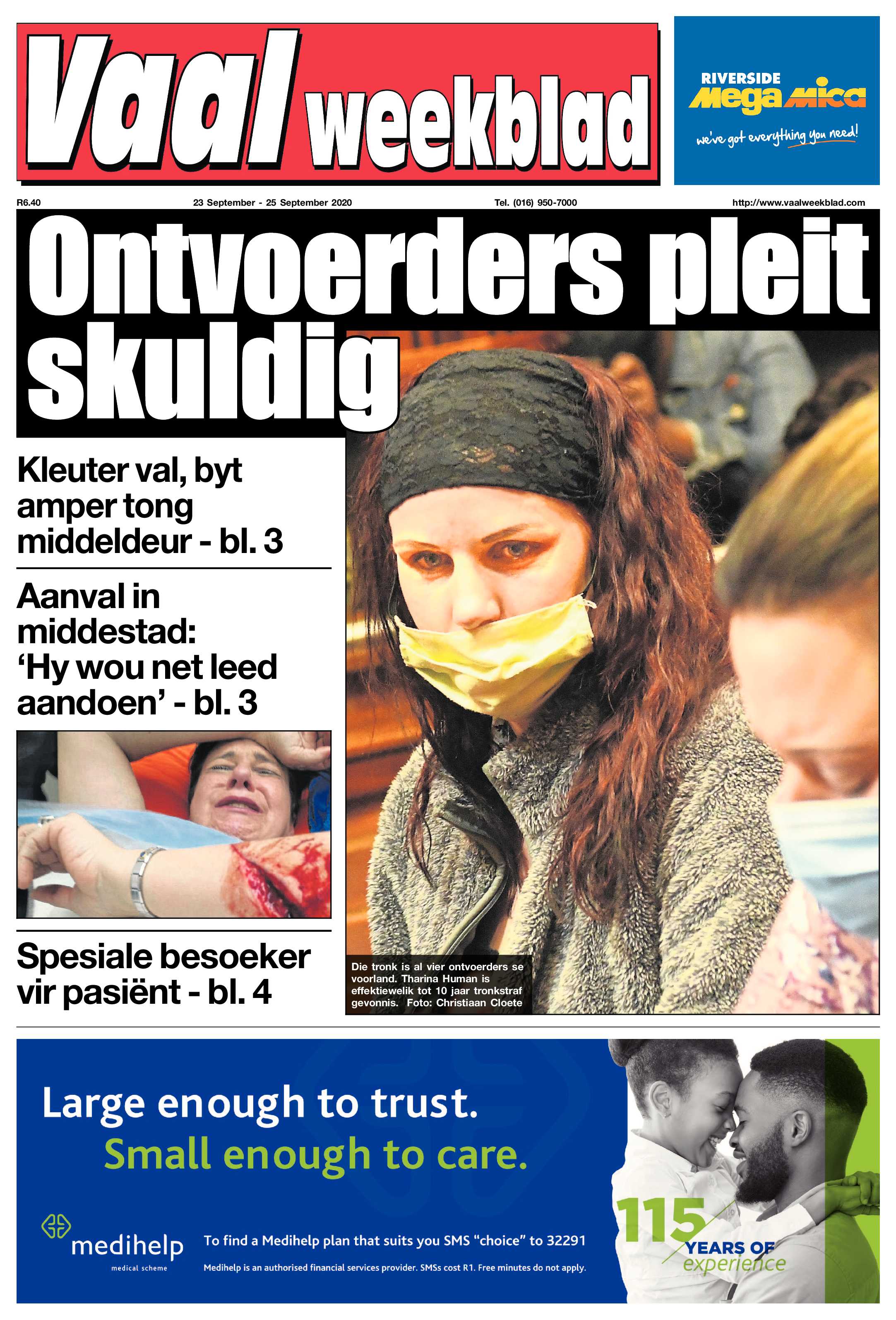 Vaal weekblad

RIVERSIDE
Mega Mica
we've got everything you need!

R6.40 23 September - 25 September 2020 Tel. (016) 950-7000 http://www.vaalweekblad.com

Ontvoerders pleit skuldig

Kleuter val, byt amper tong middeldeur - bl. 3

Aanval in middestad: 'Hy wou net leed aandoen' - bl. 3

Spesiale besoeker vir pasiënt - bl. 4

Die tronk is al vier ontvoerders se voorland. Tharina Human is effektiewelik tot 10 jaar tronkstraf gevonnis. Foto: Christiaan Cloete

Large enough to trust.
Small enough to care.

medihelp
medical scheme

To find a Medihelp plan that suits you SMS "choice" to 32291
Medihelp is an authorised financial services provider. SMSs cost R1. Free minutes do not apply.

115 YEARS OF experience